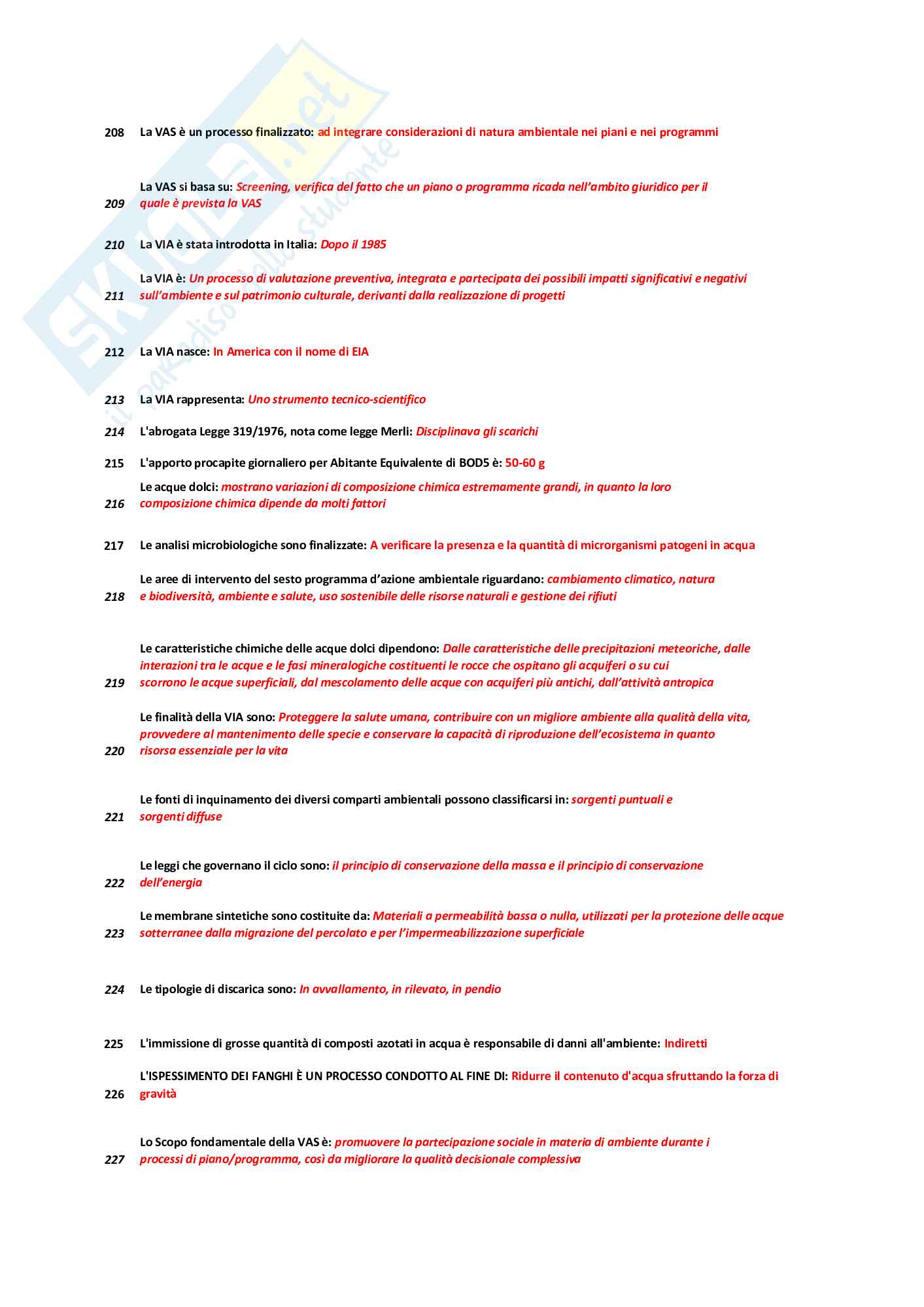 SKUOLA.net
il paradiso dello studente

208 La VAS è un processo finalizzato: ad integrare considerazioni di natura ambientale nei piani e nei programmi

209 La VAS si basa su: Screening, verifica del fatto che un piano o programma ricada nell'ambito giuridico per il quale è prevista la VAS

210 La VIA è stata introdotta in Italia: Dopo il 1985

211 La VIA è: Un processo di valutazione preventiva, integrata e partecipata dei possibili impatti significativi e negativi sull'ambiente e sul patrimonio culturale, derivanti dalla realizzazione di progetti

212 La VIA nasce: In America con il nome di EIA

213 La VIA rappresenta: Uno strumento tecnico-scientifico

214 L'abrogata Legge 319/1976, nota come legge Merli: Disciplinava gli scarichi

215 L'apporto procapite giornaliero per Abitante Equivalente di BOD5 è: 50-60 g

216 Le acque dolci: mostrano variazioni di composizione chimica estremamente grandi, in quanto la loro composizione chimica dipende da molti fattori

217 Le analisi microbiologiche sono finalizzate: A verificare la presenza e la quantità di microrganismi patogeni in acqua

218 Le aree di intervento del sesto programma d'azione ambientale riguardano: cambiamento climatico, natura e biodiversità, ambiente e salute, uso sostenibile delle risorse naturali e gestione dei rifiuti

219 Le caratteristiche chimiche delle acque dolci dipendono: Dalle caratteristiche delle precipitazioni meteoriche, dalle interazioni tra le acque e le fasi mineralogiche costituenti le rocce che ospitano gli acquiferi o su cui scorrono le acque superficiali, dal mescolamento delle acque con acquiferi più antichi, dall'attività antropica

220 Le finalità della VIA sono: Proteggere la salute umana, contribuire con un migliore ambiente alla qualità della vita, provvedere al mantenimento delle specie e conservare la capacità di riproduzione dell'ecosistema in quanto risorsa essenziale per la vita

221 Le fonti di inquinamento dei diversi comparti ambientali possono classificarsi in: sorgenti puntuali e sorgenti diffuse

222 Le leggi che governano il ciclo sono: il principio di conservazione della massa e il principio di conservazione dell'energia

223 Le membrane sintetiche sono costituite da: Materiali a permeabilità bassa o nulla, utilizzati per la protezione delle acque sotterranee dalla migrazione del percolato e per l'impermeabilizzazione superficiale

224 Le tipologie di discarica sono: In avvallamento, in rilevato, in pendio

225 L'immissione di grosse quantità di composti azotati in acqua è responsabile di danni all'ambiente: Indiretti

226 L'ISPESSIMENTO DEI FANGHI È UN PROCESSO CONDOTTO AL FINE DI: Ridurre il contenuto d'acqua sfruttando la forza di gravità

227 Lo Scopo fondamentale della VAS è: promuovere la partecipazione sociale in materia di ambiente durante i processi di piano/programma, così da migliorare la qualità decisionale complessiva